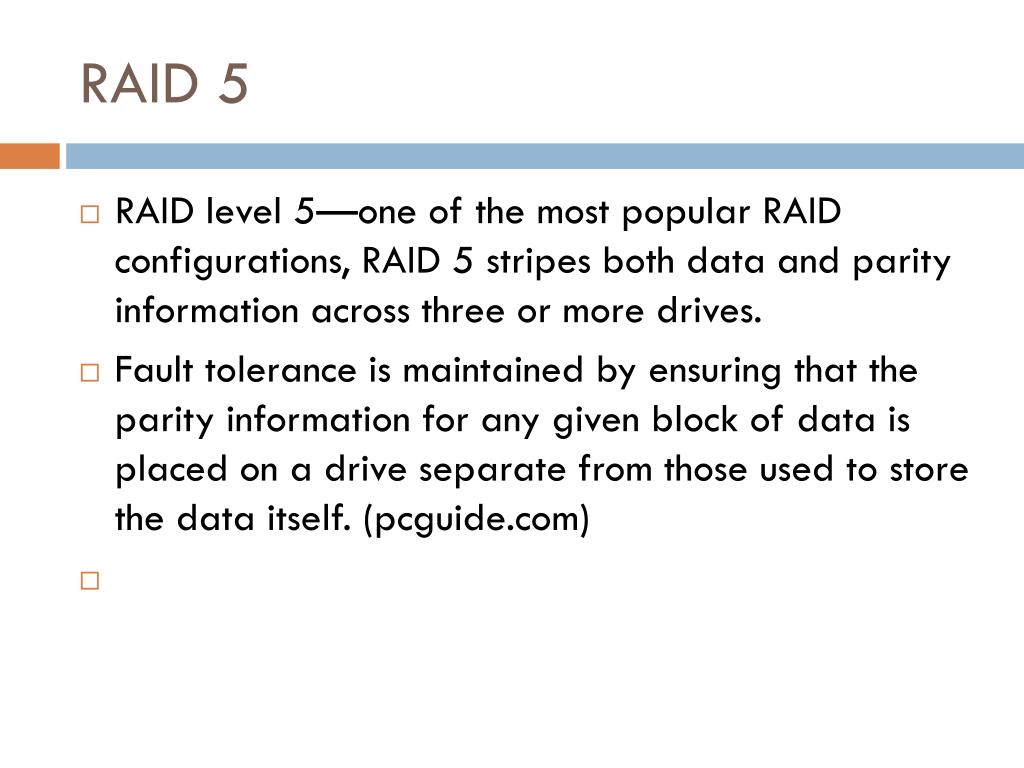 RAID 5

RAID level 5—one of the most popular RAID configurations, RAID 5 stripes both data and parity information across three or more drives.

Fault tolerance is maintained by ensuring that the parity information for any given block of data is placed on a drive separate from those used to store the data itself. (pcguide.com)